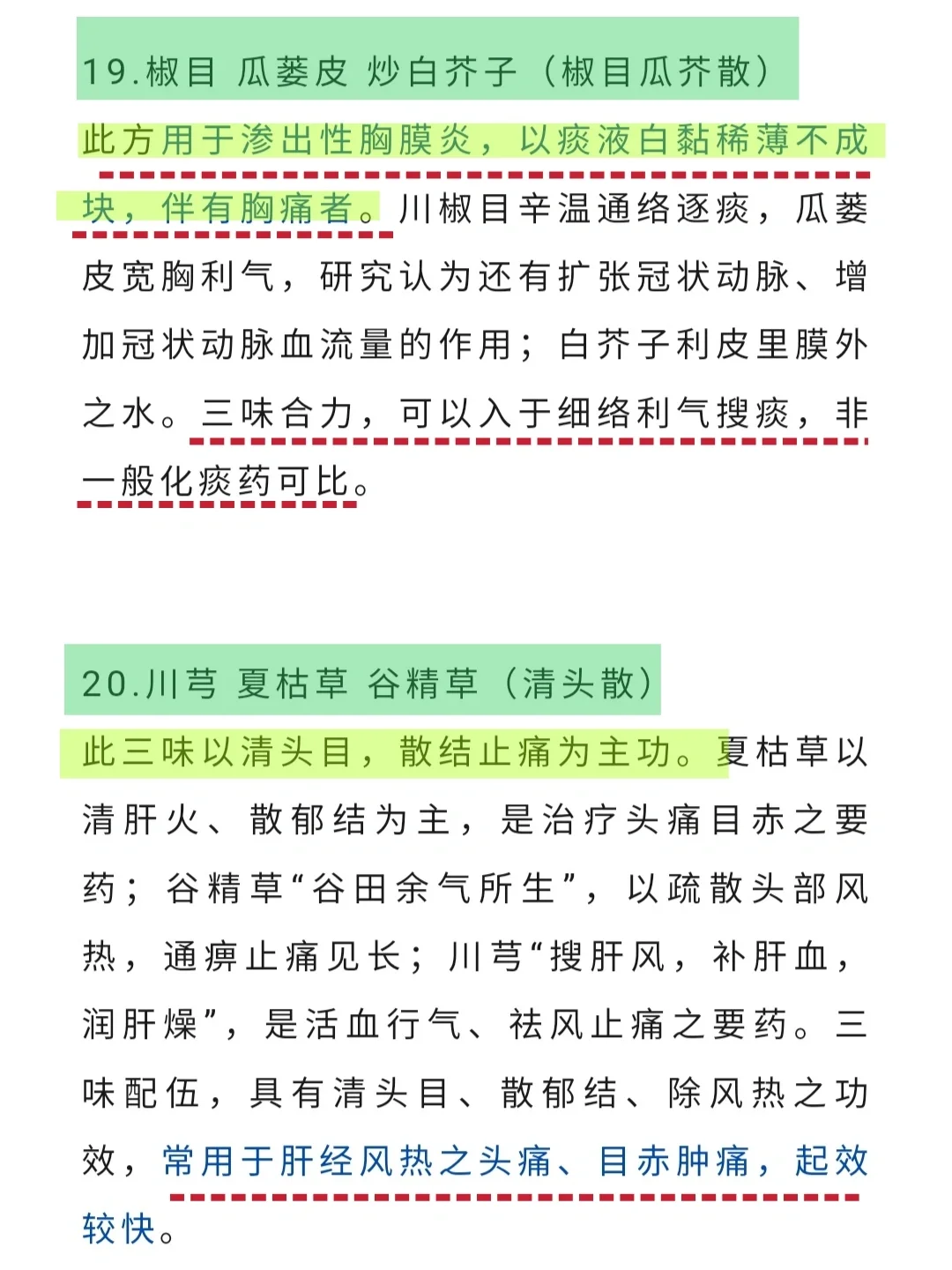 19.椒目 瓜蒌皮 炒白芥子（椒目瓜芥散）

此方用于渗出性胸膜炎，以痰液白黏稀薄不成块，伴有胸痛者。川椒目辛温通络逐痰，瓜蒌皮宽胸利气，研究认为还有扩张冠状动脉、增加冠状动脉血流量的作用；白芥子利皮里膜外之水。三味合力，可以入于细络利气搜痰，非一般化痰药可比。

20.川芎 夏枯草 谷精草（清头散）

此三味以清头目，散结止痛为主功。夏枯草以清肝火、散郁结为主，是治疗头痛目赤之要药；谷精草“谷田余气所生”，以疏散头部风热，通痹止痛见长；川芎“搜肝风，补肝血，润肝燥”，是活血行气、祛风止痛之要药。三味配伍，具有清头目、散郁结、除风热之功效，常用于肝经风热之头痛、目赤肿痛，起效较快。